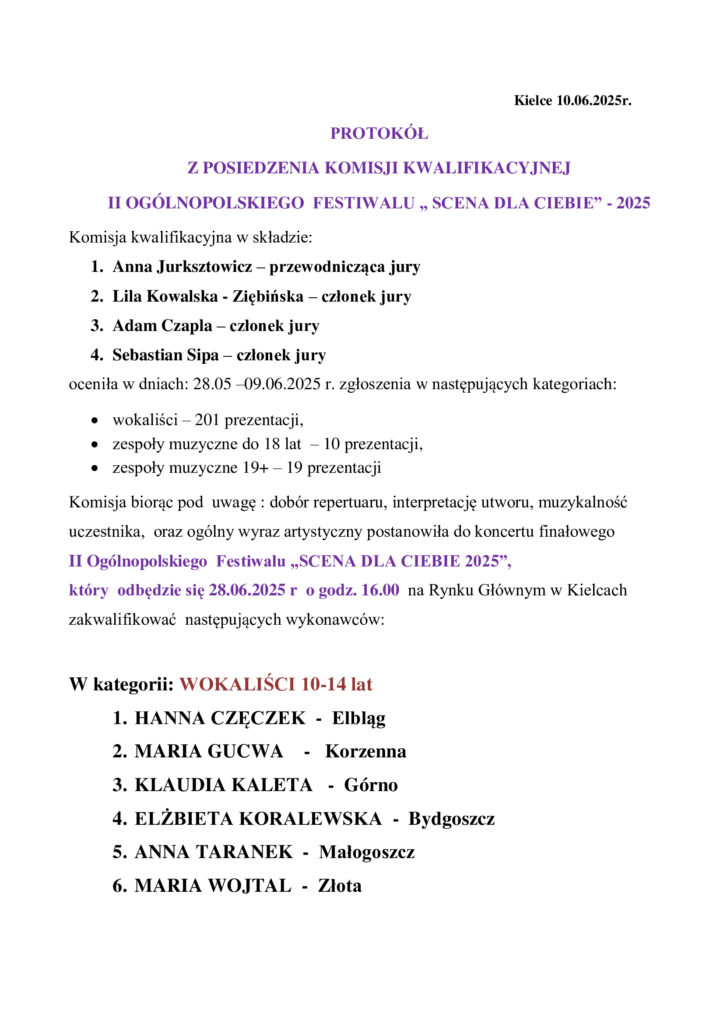 Kielce 10.06.2025r.

PROTOKÓŁ

Z POSIEDZENIA KOMISJI KWALIFIKACYJNEJ

II OGÓLNOPOLSKIEGO FESTIWALU „ SCENA DLA CIEBIE" - 2025

Komisja kwalifikacyjna w składzie:

1. Anna Jurksztowicz – przewodnicząca jury
2. Lila Kowalska - Ziębińska – członek jury
3. Adam Czapla – członek jury
4. Sebastian Sipa – członek jury

oceniła w dniach: 28.05 –09.06.2025 r. zgłoszenia w następujących kategoriach:

• wokaliści – 201 prezentacji,
• zespoły muzyczne do 18 lat – 10 prezentacji,
• zespoły muzyczne 19+ – 19 prezentacji

Komisja biorąc pod uwagę : dobór repertuaru, interpretację utworu, muzykalność uczestnika, oraz ogólny wyraz artystyczny postanowiła do koncertu finałowego II Ogólnopolskiego Festiwalu „SCENA DLA CIEBIE 2025", który odbędzie się 28.06.2025 r o godz. 16.00 na Rynku Głównym w Kielcach zakwalifikować następujących wykonawców:

W kategorii: WOKALIŚCI 10-14 lat

1. HANNA CZĘCZEK - Elbląg
2. MARIA GUCWA - Korzenna
3. KLAUDIA KALETA - Górno
4. ELŻBIETA KORALEWSKA - Bydgoszcz
5. ANNA TARANEK - Małogoszcz
6. MARIA WOJTAL - Złota